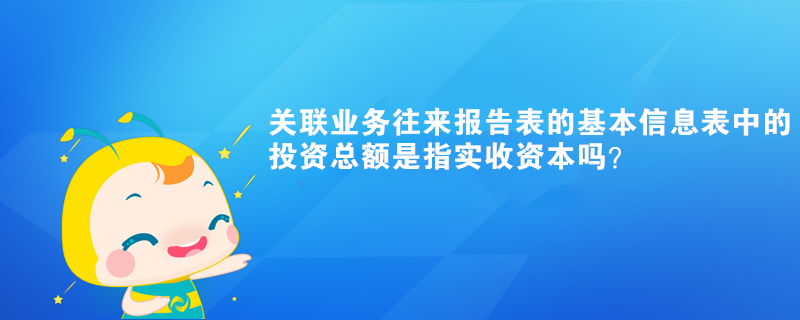 关联业务往来报告表的基本信息表中的投资总额是指实收资本吗?